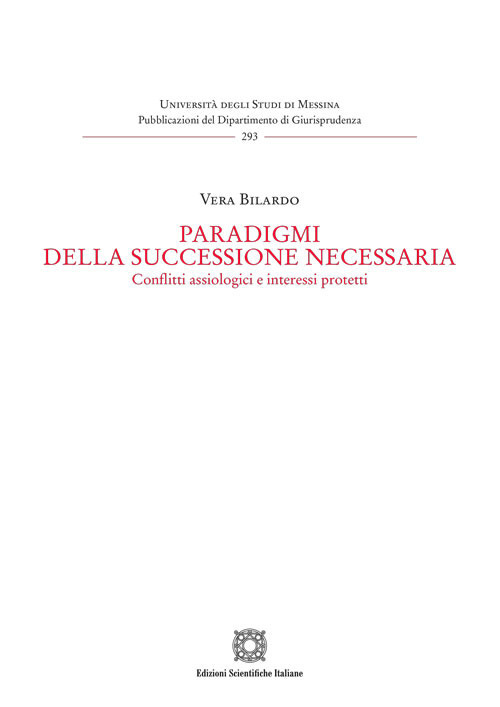 Università degli Studi di Messina
Pubblicazioni del Dipartimento di Giurisprudenza
293

Vera Bilardo

PARADIGMI DELLA SUCCESSIONE NECESSARIA
Conflitti assiologici e interessi protetti

Edizioni Scientifiche Italiane